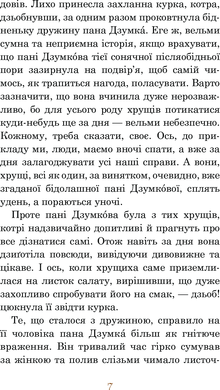 довів. Лихо принесла захланна курка, котра, дзьобнувши, за одним разом проковтнула бідненьку дружину пана Дзумка́. Еге ж, вельми сумна та неприємна історія, якщо врахувати, що пані Дзумко́ва тієї сонячної післяобідньої пори зазирнула на подвір'я, щоб самій чимось, як трапиться нагода, поласувати. Варто зазначити, що вона вчинила дуже нерозважливо, бо для усього роду хрущів потикатися куди-небудь ще за дня — вельми небезпечно. Кожному, треба сказати, своє. Ось, до прикладу ми, люди, маємо вночі спати, а вже за дня залагоджувати усі наші справи. А вони, хрущі, всі як один, за винятком, очевидно, вже згаданої бідолашної пані Дзумко́вої, сплять удень, а пораються уночі.

Проте пані Дзумко́ва була з тих хрущів, котрі надзвичайно допитливі й прагнуть про все дізнатися самі. Отож навіть за дня вона дзиґотіла повсюди, вивідуючи дивовижне та цікаве. І ось, коли хрущиха саме приземлилася на листок салату, вирішивши, що дуже захопливо спробувати його на смак, — дзьоб! цюкнула її звідти курка.

Те, що сталося з дружиною, справило на її чоловіка пана Дзумка́ більш як гнітюче враження. Він тривалий час гірко сумував за жінкою та полив слізьми чимало листоч-

7